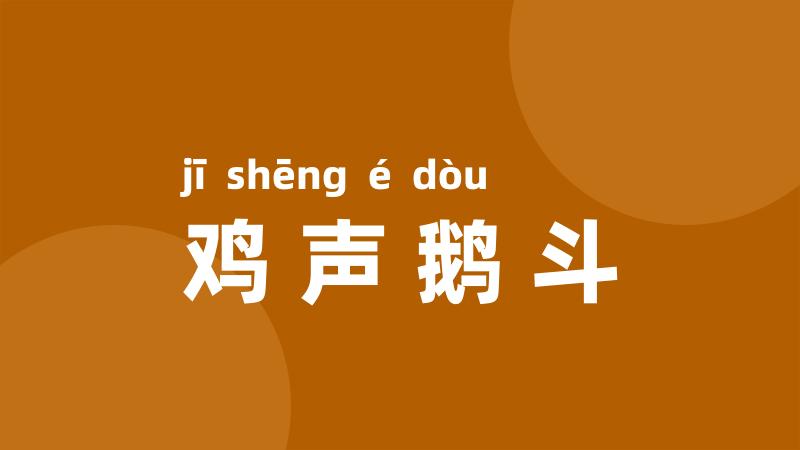 jī shēng é dòu
鸡声鹅斗